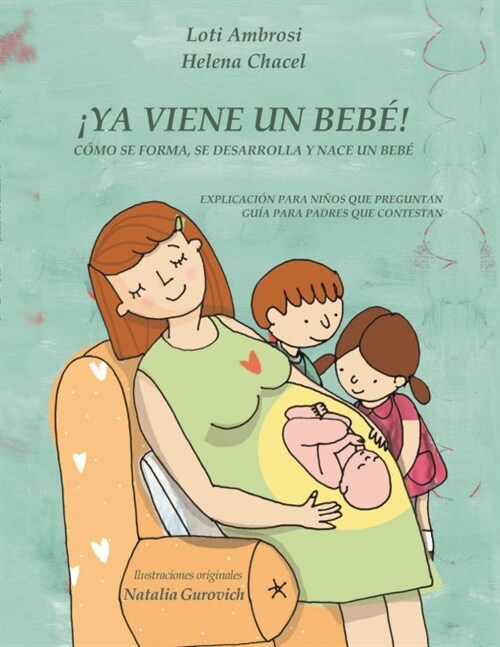 Loti Ambrosi
Helena Chacel

¡YA VIENE UN BEBÉ!
CÓMO SE FORMA, SE DESARROLLA Y NACE UN BEBÉ

EXPLICACIÓN PARA NIÑOS QUE PREGUNTAN
GUÍA PARA PADRES QUE CONTESTAN

Ilustraciones originales
Natalia Gurovich